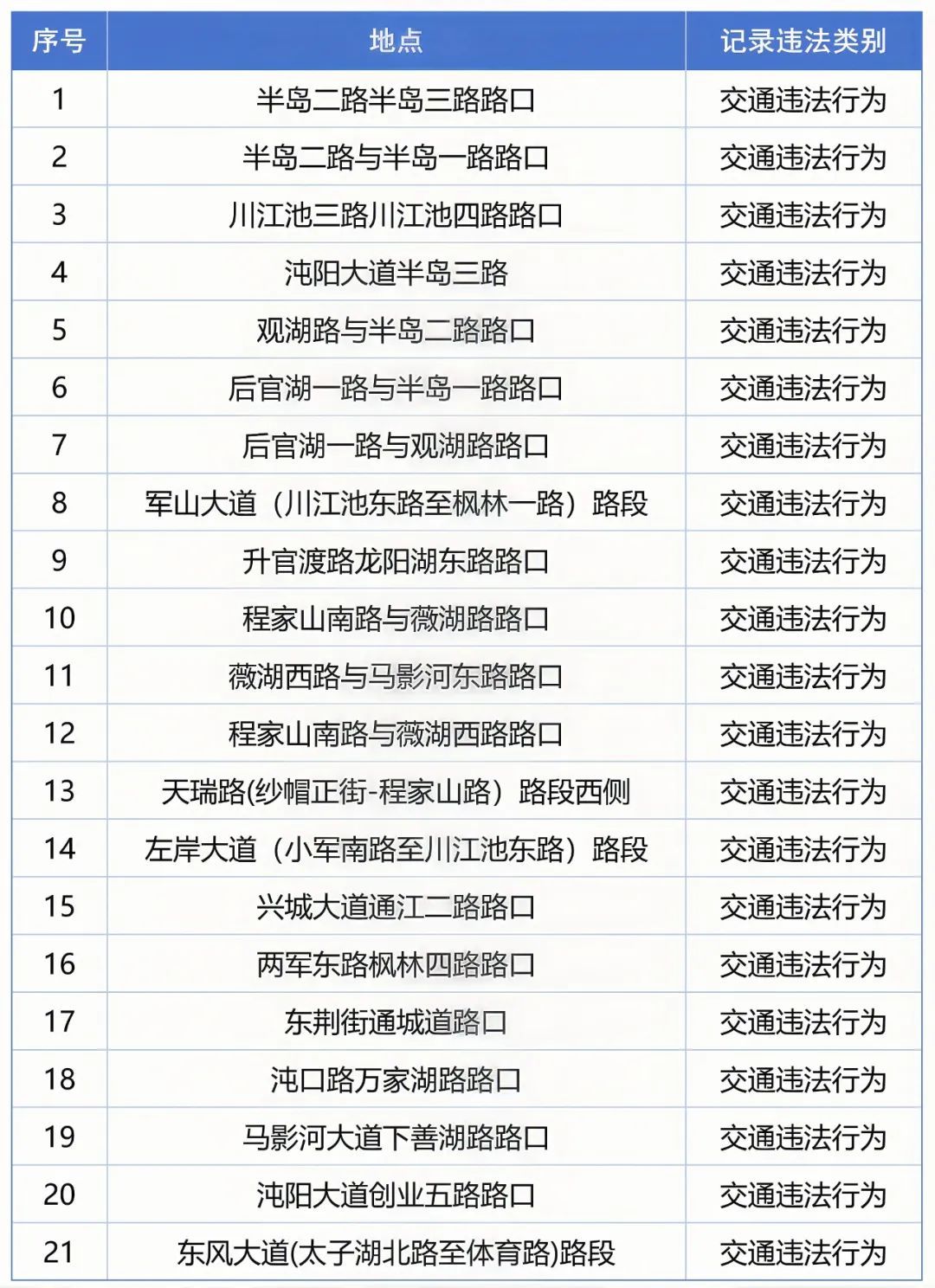 | 序号 | 地点 | 记录违法类别 |
|---|---|---|
| 1 | 半岛二路半岛三路路口 | 交通违法行为 |
| 2 | 半岛二路与半岛一路路口 | 交通违法行为 |
| 3 | 川江池三路川江池四路路口 | 交通违法行为 |
| 4 | 沌阳大道半岛三路 | 交通违法行为 |
| 5 | 观湖路与半岛二路路口 | 交通违法行为 |
| 6 | 后官湖一路与半岛一路路口 | 交通违法行为 |
| 7 | 后官湖一路与观湖路路口 | 交通违法行为 |
| 8 | 军山大道（川江池东路至枫林一路）路段 | 交通违法行为 |
| 9 | 升官渡路龙阳湖东路路口 | 交通违法行为 |
| 10 | 程家山南路与薇湖路路口 | 交通违法行为 |
| 11 | 薇湖西路与马影河东路路口 | 交通违法行为 |
| 12 | 程家山南路与薇湖西路路口 | 交通违法行为 |
| 13 | 天瑞路(纱帽正街-程家山路）路段西侧 | 交通违法行为 |
| 14 | 左岸大道（小军南路至川江池东路）路段 | 交通违法行为 |
| 15 | 兴城大道通江二路路口 | 交通违法行为 |
| 16 | 两军东路枫林四路路口 | 交通违法行为 |
| 17 | 东荆街通城道路口 | 交通违法行为 |
| 18 | 沌口路万家湖路路口 | 交通违法行为 |
| 19 | 马影河大道下善湖路路口 | 交通违法行为 |
| 20 | 沌阳大道创业五路路口 | 交通违法行为 |
| 21 | 东风大道(太子湖北路至体育路)路段 | 交通违法行为 |